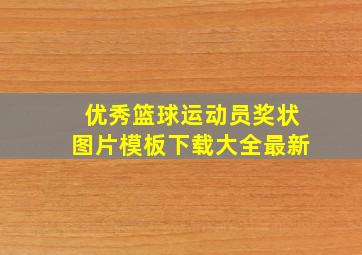 优秀篮球运动员奖状
图片模板下载大全最新